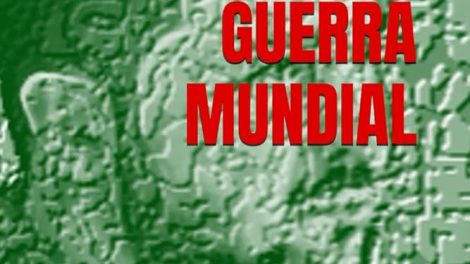 GUERRA MUNDIAL